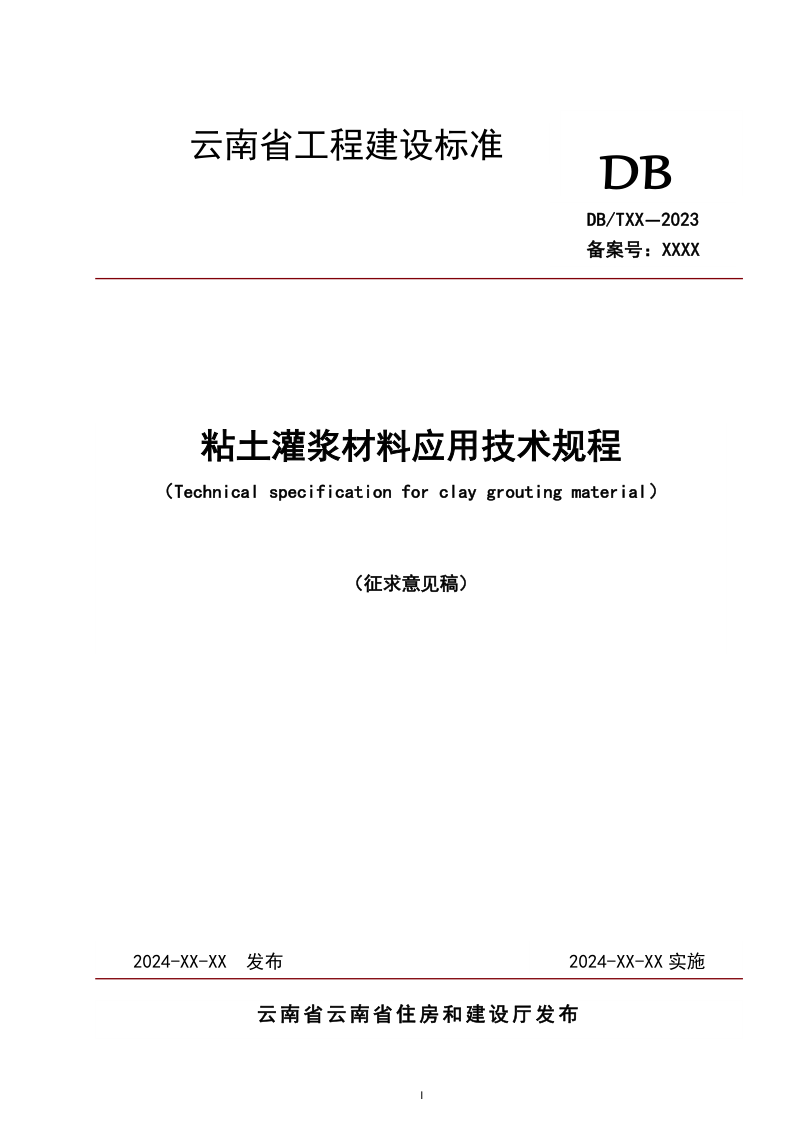 云南省工程建设标准

DB

DB/TXX—2023
备案号：XXXX

粘土灌浆材料应用技术规程
（Technical specification for clay grouting material）

（征求意见稿）

2024-XX-XX 发布 2024-XX-XX 实施

云南省云南省住房和建设厅发布

I